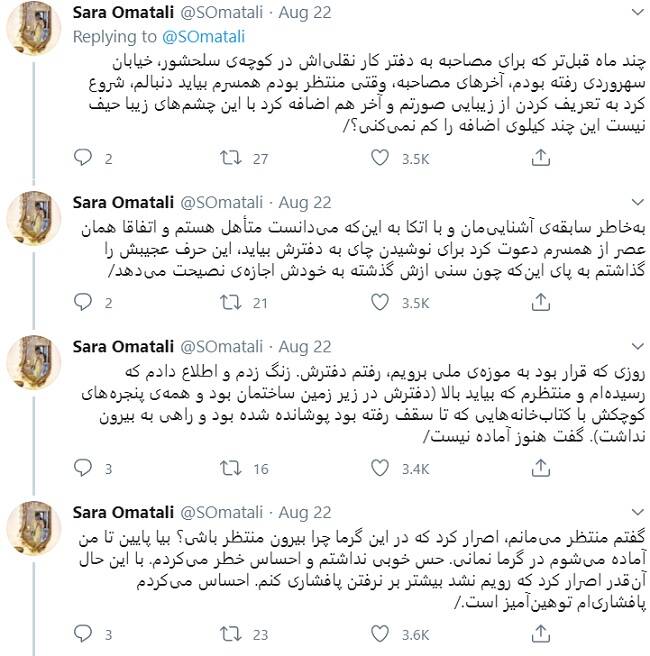 Sara Omatali @SOmatali · Aug 22
Replying to @SOmatali

چند ماه قبل‌تر که برای مصاحبه به دفتر کار نقلی‌اش در کوچه‌ی سلحشور، خیابان سهروردی رفته بودم، آخرهای مصاحبه، وقتی منتظر بودم همسرم بیاید دنبالم، شروع کرد به تعریف کردن از زیبایی صورتم و آخر هم اضافه کرد با این چشم‌های زیبا حیف نیست این چند کیلوی اضافه را کم نمی‌کنی؟/

2 27 3.5K

Sara Omatali @SOmatali · Aug 22

به‌خاطر سابقه‌ی آشنایی‌مان و با اتکا به این‌که می‌دانست متأهل هستم و اتفاقا همان عصر از همسرم دعوت کرد برای نوشیدن چای به دفترش بیاید، این حرف عجیبش را گذاشتم به پای این‌که چون سنی ازش گذشته به خودش اجازه‌ی نصیحت می‌دهد/

2 21 3.5K

Sara Omatali @SOmatali · Aug 22

روزی که قرار بود به موزه‌ی ملی برویم، رفتم دفترش. زنگ زدم و اطلاع دادم که رسیده‌ام و منتظرم که بیاید بالا (دفترش در زیر زمین ساختمان بود و همه‌ی پنجره‌های کوچکش با کتاب‌خانه‌هایی که تا سقف رفته بود پوشانده شده بود و راهی به بیرون نداشت). گفت هنوز آماده نیست/

3 16 3.4K

Sara Omatali @SOmatali · Aug 22

گفتم منتظر می‌مانم، اصرار کرد که در این گرما چرا بیرون منتظر باشی؟ بیا پایین تا من آماده می‌شوم در گرما نمانی. حس خوبی نداشتم و احساس خطر می‌کردم. با این حال آن‌قدر اصرار کرد که رویم نشد بیشتر بر نرفتن پافشاری کنم. احساس می‌کردم پافشاری‌ام توهین‌آمیز است./

3 23 3.6K